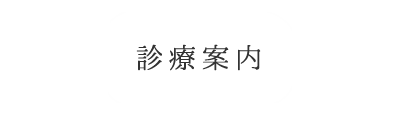 診療案内